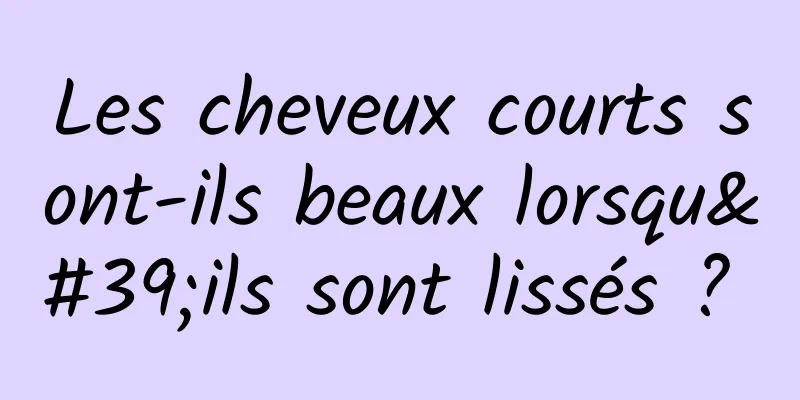 Les cheveux courts sont-ils beaux lorsqu&#39;ils sont lissés ?